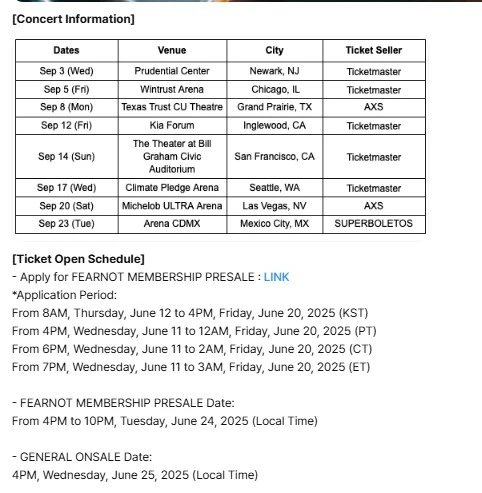 [Concert Information]

| Dates | Venue | City | Ticket Seller |
|---|---|---|---|
| Sep 3 (Wed) | Prudential Center | Newark, NJ | Ticketmaster |
| Sep 5 (Fri) | Wintrust Arena | Chicago, IL | Ticketmaster |
| Sep 8 (Mon) | Texas Trust CU Theatre | Grand Prairie, TX | AXS |
| Sep 12 (Fri) | Kia Forum | Inglewood, CA | Ticketmaster |
| Sep 14 (Sun) | The Theater at Bill Graham Civic Auditorium | San Francisco, CA | Ticketmaster |
| Sep 17 (Wed) | Climate Pledge Arena | Seattle, WA | Ticketmaster |
| Sep 20 (Sat) | Michelob ULTRA Arena | Las Vegas, NV | AXS |
| Sep 23 (Tue) | Arena CDMX | Mexico City, MX | SUPERBOLETOS |

[Ticket Open Schedule]
- Apply for FEARNOT MEMBERSHIP PRESALE : LINK
*Application Period:
From 8AM, Thursday, June 12 to 4PM, Friday, June 20, 2025 (KST)
From 4PM, Wednesday, June 11 to 12AM, Friday, June 20, 2025 (PT)
From 6PM, Wednesday, June 11 to 2AM, Friday, June 20, 2025 (CT)
From 7PM, Wednesday, June 11 to 3AM, Friday, June 20, 2025 (ET)

- FEARNOT MEMBERSHIP PRESALE Date:
From 4PM to 10PM, Tuesday, June 24, 2025 (Local Time)

- GENERAL ONSALE Date:
4PM, Wednesday, June 25, 2025 (Local Time)